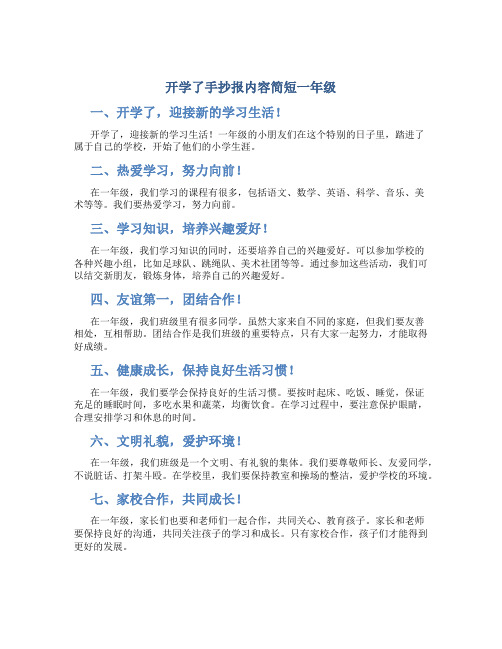 开学了手抄报内容简短一年级

一、开学了，迎接新的学习生活！

开学了，迎接新的学习生活！一年级的小朋友们在这个特别的日子里，踏进了属于自己的学校，开始了他们的小学生涯。

二、热爱学习，努力向前！

在一年级，我们学习的课程有很多，包括语文、数学、英语、科学、音乐、美术等等。我们要热爱学习，努力向前。

三、学习知识，培养兴趣爱好！

在一年级，我们学习知识的同时，还要培养自己的兴趣爱好。可以参加学校的各种兴趣小组，比如足球队、跳绳队、美术社团等等。通过参加这些活动，我们可以结交新朋友，锻炼身体，培养自己的兴趣爱好。

四、友谊第一，团结合作！

在一年级，我们班级里有很多同学。虽然大家来自不同的家庭，但我们要友善相处，互相帮助。团结合作是我们班级的重要特点，只有大家一起努力，才能取得好成绩。

五、健康成长，保持良好生活习惯！

在一年级，我们要学会保持良好的生活习惯。要按时起床、吃饭、睡觉，保证充足的睡眠时间，多吃水果和蔬菜，均衡饮食。在学习过程中，要注意保护眼睛，合理安排学习和休息的时间。

六、文明礼貌，爱护环境！

在一年级，我们班级是一个文明、有礼貌的集体。我们要尊敬师长、友爱同学，不说脏话、打架斗殴。在学校里，我们要保持教室和操场的整洁，爱护学校的环境。

七、家校合作，共同成长！

在一年级，家长们也要和老师们一起合作，共同关心、教育孩子。家长和老师要保持良好的沟通，共同关注孩子的学习和成长。只有家校合作，孩子们才能得到更好的发展。